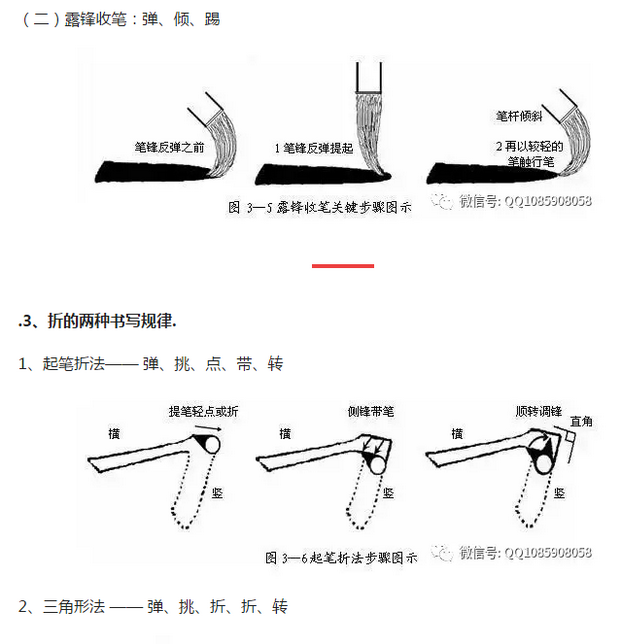 （二）露锋收笔：弹、倾、踢

笔锋反弹之前

1 笔锋反弹提起

笔杆倾斜

2 再以较轻的笔触行笔

图 3—5 露锋收笔关键步骤图示

微信号: QQ1085908058

.3、折的两种书写规律.

1、起笔折法—— 弹、挑、点、带、转

提笔轻点或折

横

竖

侧锋带笔

横

竖

顺转调锋

直角

横

竖

图 3—6 起笔折法步骤图示

微信号: QQ1085908058

2、三角形法 —— 弹、挑、折、折、转